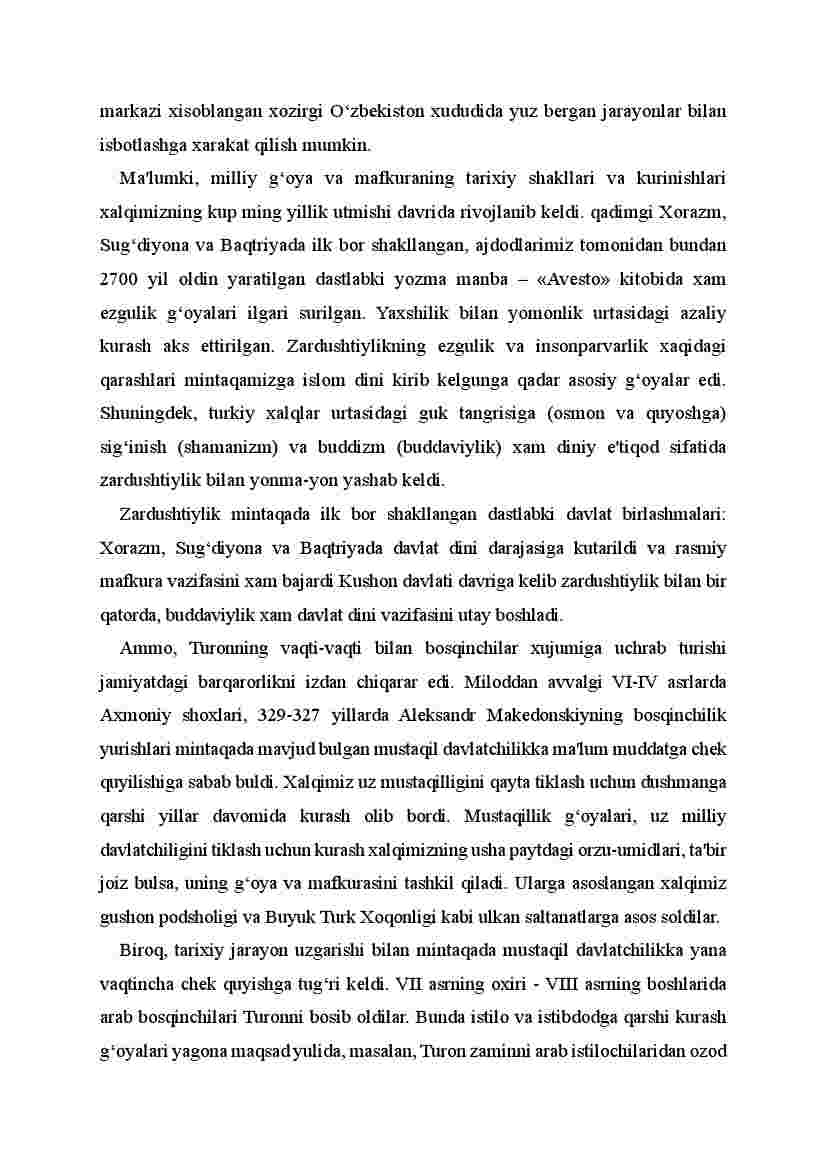 markazi xisoblangan xozirgi O‘zbekiston xududida yuz bergan jarayonlar bilan isbotlashga xarakat qilish mumkin.

Ma'lumki, milliy g‘oya va mafkuraning tarixiy shakllari va kurinishlari xalqimizning kup ming yillik utmishi davrida rivojlanib keldi. qadimgi Xorazm, Sug‘diyona va Baqtriyada ilk bor shakllangan, ajdodlarimiz tomonidan bundan 2700 yil oldin yaratilgan dastlabki yozma manba – «Avesto» kitobida xam ezgulik g‘oyalari ilgari surilgan. Yaxshilik bilan yomonlik urtasidagi azaliy kurash aks ettirilgan. Zardushtiylikning ezgulik va insonparvarlik xaqidagi qarashlari mintaqamizga islom dini kirib kelgunga qadar asosiy g‘oyalar edi. Shuningdek, turkiy xalqlar urtasidagi guk tangrisiga (osmon va quyoshga) sig‘inish (shamanizm) va buddizm (buddaviylik) xam diniy e'tiqod sifatida zardushtiylik bilan yonma-yon yashab keldi.

Zardushtiylik mintaqada ilk bor shakllangan dastlabki davlat birlashmalari: Xorazm, Sug‘diyona va Baqtriyada davlat dini darajasiga kutarildi va rasmiy mafkura vazifasini xam bajardi Kushon davlati davriga kelib zardushtiylik bilan bir qatorda, buddaviylik xam davlat dini vazifasini utay boshladi.

Ammo, Turonning vaqti-vaqti bilan bosqinchilar xujumiga uchrab turishi jamiyatdagi barqarorlikni izdan chiqarar edi. Miloddan avvalgi VI-IV asrlarda Axmoniy shoxlari, 329-327 yillarda Aleksandr Makedonskiyning bosqinchilik yurishlari mintaqada mavjud bulgan mustaqil davlatchilikka ma'lum muddatga chek quyilishiga sabab buldi. Xalqimiz uz mustaqilligini qayta tiklash uchun dushmanga qarshi yillar davomida kurash olib bordi. Mustaqillik g‘oyalari, uz milliy davlatchiligini tiklash uchun kurash xalqimizning usha paytdagi orzu-umidlari, ta'bir joiz bulsa, uning g‘oya va mafkurasini tashkil qiladi. Ularga asoslangan xalqimiz gushon podsholigi va Buyuk Turk Xoqonligi kabi ulkan saltanatlarga asos soldilar.

Biroq, tarixiy jarayon uzgarishi bilan mintaqada mustaqil davlatchilikka yana vaqtincha chek quyishga tug‘ri keldi. VII asrning oxiri - VIII asrning boshlarida arab bosqinchilari Turonni bosib oldilar. Bunda istilo va istibdodga qarshi kurash g‘oyalari yagona maqsad yulida, masalan, Turon zaminni arab istilochilaridan ozod